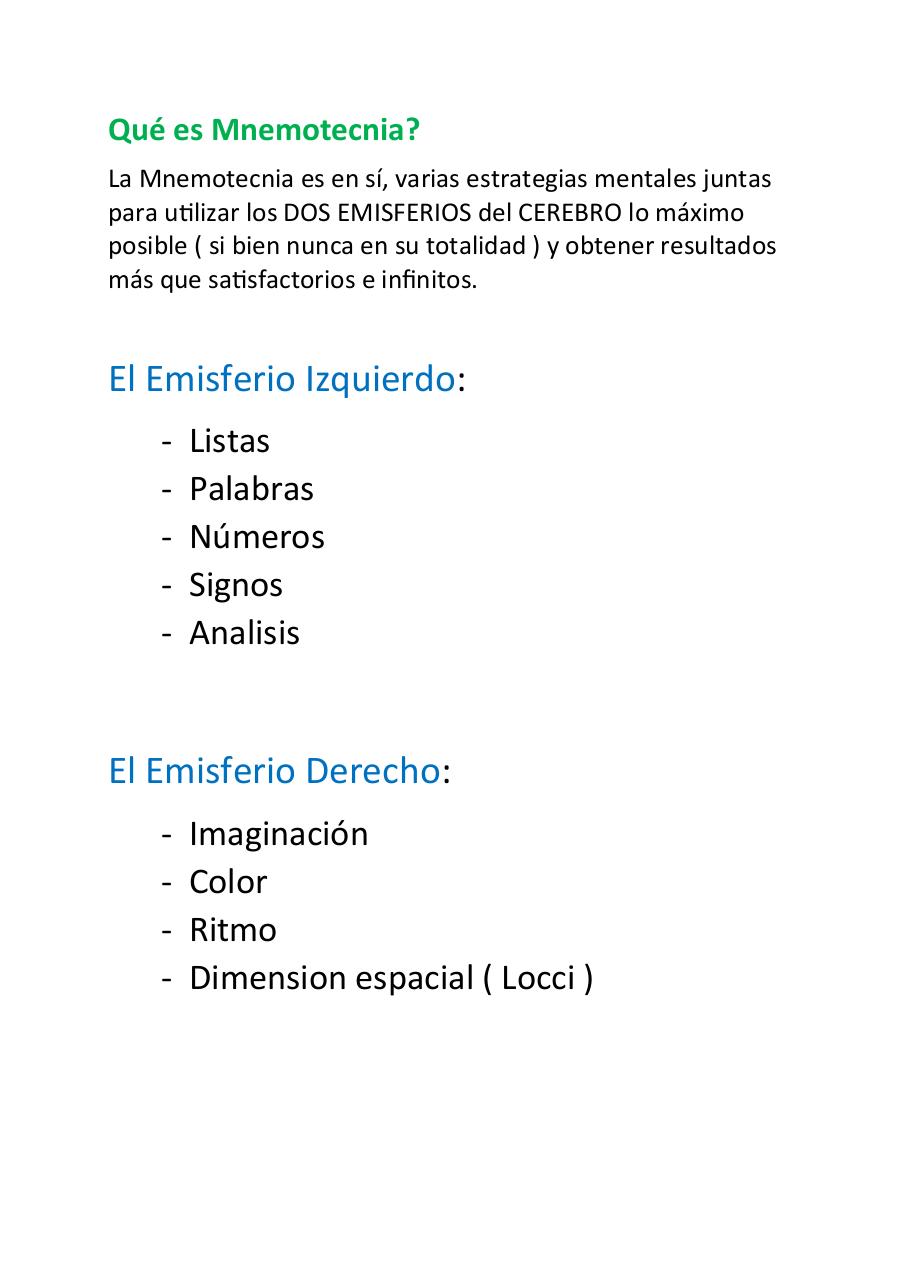 Qué es Mnemotecnia?

La Mnemotecnia es en sí, varias estrategias mentales juntas para utilizar los DOS EMISFERIOS del CEREBRO lo máximo posible ( si bien nunca en su totalidad ) y obtener resultados más que satisfactorios e infinitos.

El Emisferio Izquierdo:

- Listas
- Palabras
- Números
- Signos
- Analisis

El Emisferio Derecho:

- Imaginación
- Color
- Ritmo
- Dimension espacial ( Locci )